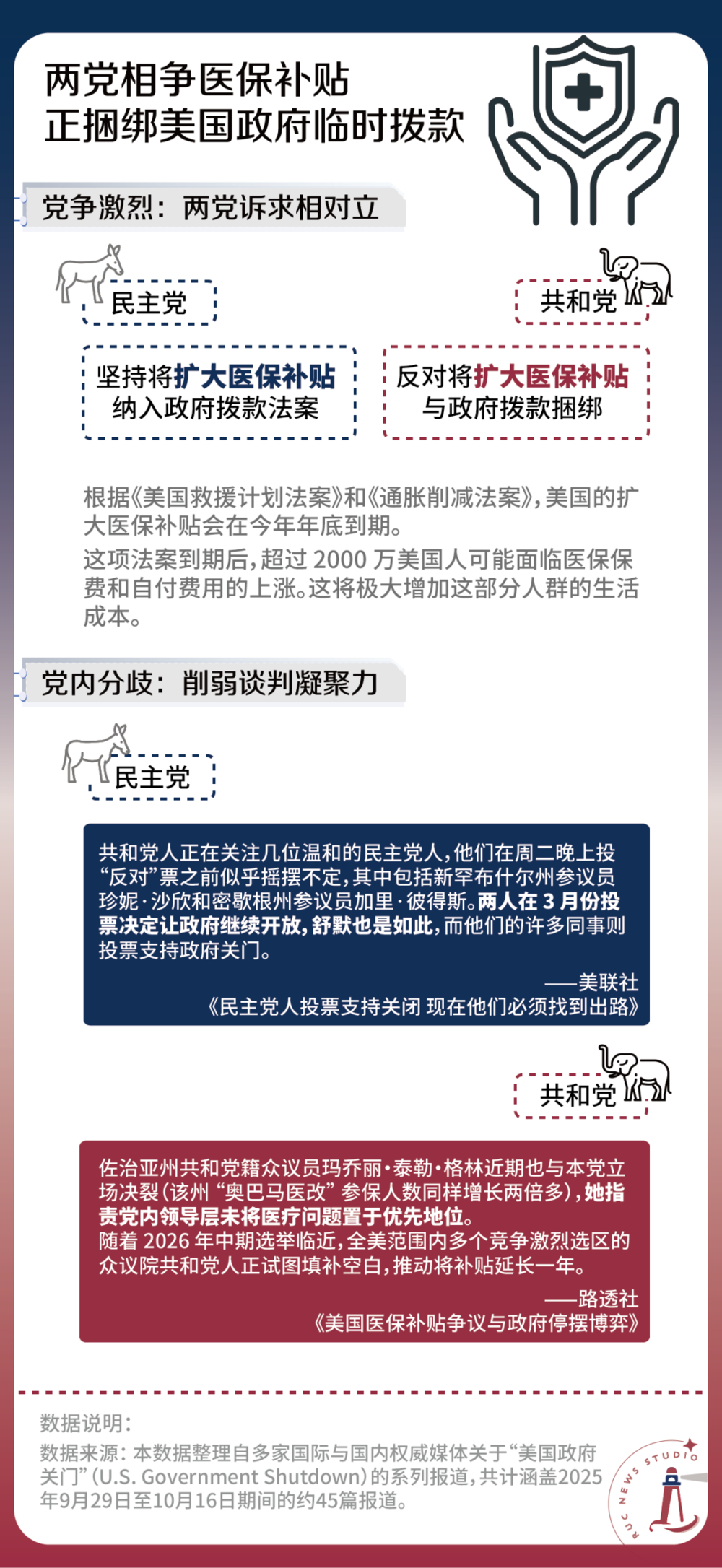 两党相争医保补贴
正捆绑美国政府临时拨款

党争激烈：两党诉求相对立

民主党

共和党

坚持将扩大医保补贴纳入政府拨款法案

反对将扩大医保补贴与政府拨款捆绑

根据《美国救援计划法案》和《通胀削减法案》，美国的扩大医保补贴会在今年年底到期。

这项法案到期后，超过 2000 万美国人可能面临医保保费和自付费用的上涨。这将极大增加这部分人群的生活成本。

党内分歧：削弱谈判凝聚力

民主党

共和党人正在关注几位温和的民主党人，他们在周二晚上投“反对”票之前似乎摇摆不定，其中包括新罕布什尔州参议员珍妮·沙欣和密歇根州参议员加里·彼得斯。两人在 3 月份投票决定让政府继续开放，舒默也是如此，而他们的许多同事则投票支持政府关门。

——美联社
《民主党人投票支持关闭 现在他们必须找到出路》

共和党

佐治亚州共和党籍众议员玛乔丽·泰勒·格林近期也与本党立场决裂（该州“奥巴马医改”参保人数同样增长两倍多），她指责党内领导层未将医疗问题置于优先地位。

随着 2026 年中期选举临近，全美范围内多个竞争激烈选区的众议院共和党人正试图填补空白，推动将补贴延长一年。

——路透社
《美国医保补贴争议与政府停摆博弈》

数据说明：

数据来源：本数据整理自多家国际与国内权威媒体关于“美国政府关门”（U.S. Government Shutdown）的系列报道，共计涵盖2025年9月29日至10月16日期间的约45篇报道。

RUC NEWS STUDIO